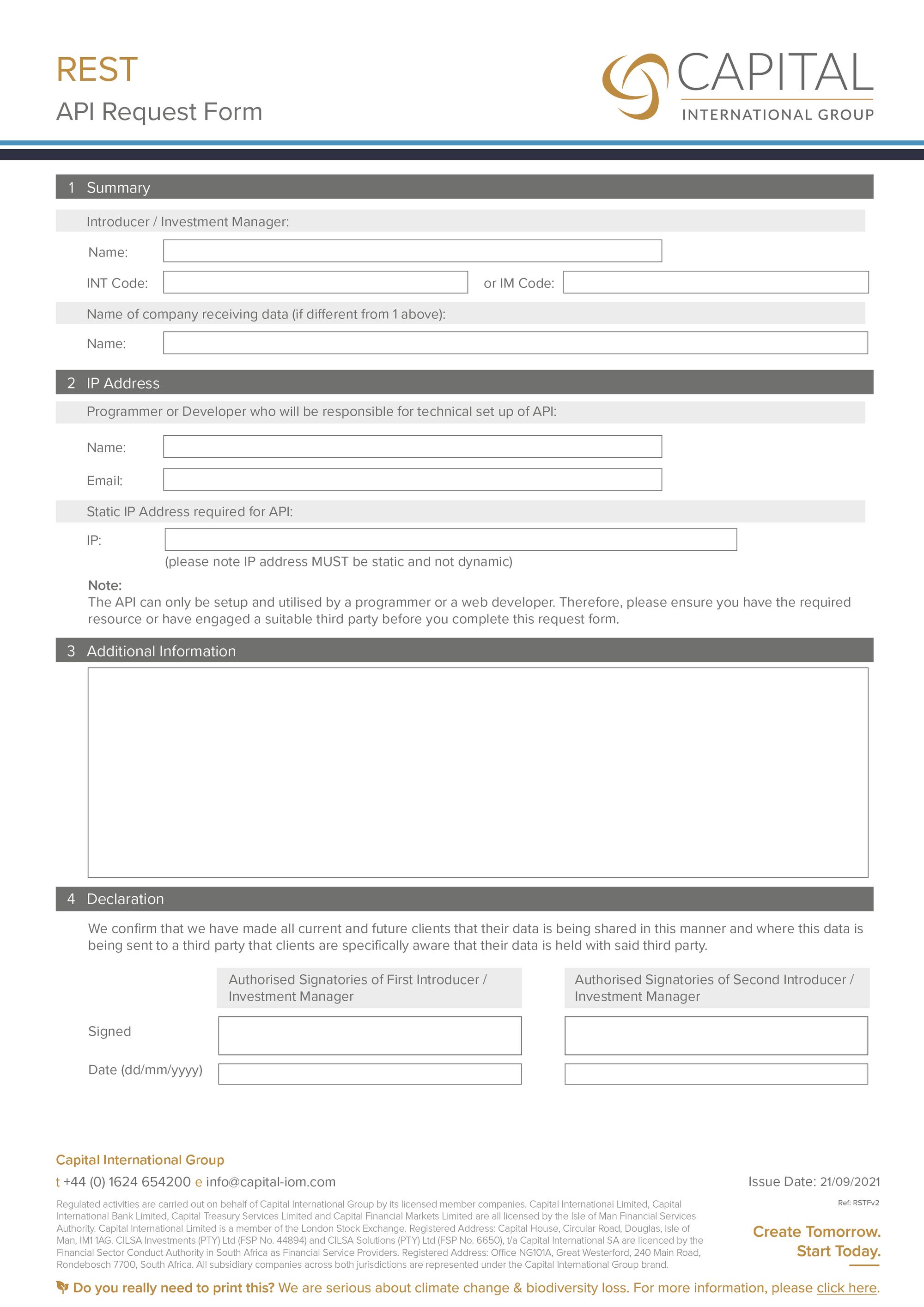 REST

API Request Form

CAPITAL
INTERNATIONAL GROUP

1 Summary

Introducer / Investment Manager:

Name:

INT Code: or IM Code:

Name of company receiving data (if different from 1 above):

Name:

2 IP Address

Programmer or Developer who will be responsible for technical set up of API:

Name:

Email:

Static IP Address required for API:

IP:

(please note IP address MUST be static and not dynamic)

Note:
The API can only be setup and utilised by a programmer or a web developer. Therefore, please ensure you have the required resource or have engaged a suitable third party before you complete this request form.

3 Additional Information

4 Declaration

We confirm that we have made all current and future clients that their data is being shared in this manner and where this data is being sent to a third party that clients are specifically aware that their data is held with said third party.

Authorised Signatories of First Introducer / Investment Manager

Authorised Signatories of Second Introducer / Investment Manager

Signed

Date (dd/mm/yyyy)

Capital International Group

t +44 (0) 1624 654200 e info@capital-iom.com

Issue Date: 21/09/2021

Ref: RSTFv2

Regulated activities are carried out on behalf of Capital International Group by its licensed member companies. Capital International Limited, Capital International Bank Limited, Capital Treasury Services Limited and Capital Financial Markets Limited are all licensed by the Isle of Man Financial Services Authority. Capital International Limited is a member of the London Stock Exchange. Registered Address: Capital House, Circular Road, Douglas, Isle of Man, IM1 1AG. CILSA Investments (PTY) Ltd (FSP No. 44894) and CILSA Solutions (PTY) Ltd (FSP No. 6650), t/a Capital International SA are licenced by the Financial Sector Conduct Authority in South Africa as Financial Service Providers. Registered Address: Office NG101A, Great Westerford, 240 Main Road, Rondebosch 7700, South Africa. All subsidiary companies across both jurisdictions are represented under the Capital International Group brand.

Create Tomorrow.
Start Today.

Do you really need to print this? We are serious about climate change & biodiversity loss. For more information, please click here.